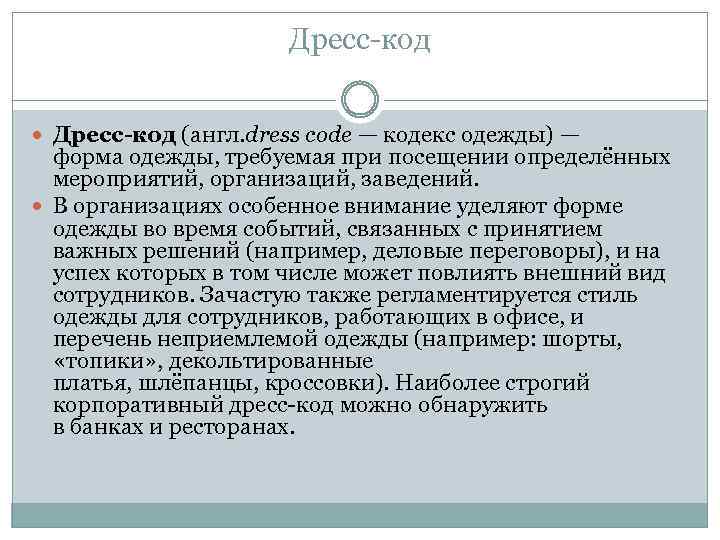 Дресс-код

Дресс-код (англ.dress code — кодекс одежды) — форма одежды, требуемая при посещении определённых мероприятий, организаций, заведений.

В организациях особенное внимание уделяют форме одежды во время событий, связанных с принятием важных решений (например, деловые переговоры), и на успех которых в том числе может повлиять внешний вид сотрудников. Зачастую также регламентируется стиль одежды для сотрудников, работающих в офисе, и перечень неприемлемой одежды (например: шорты, «топики», декольтированные платья, шлёпанцы, кроссовки). Наиболее строгий корпоративный дресс-код можно обнаружить в банках и ресторанах.